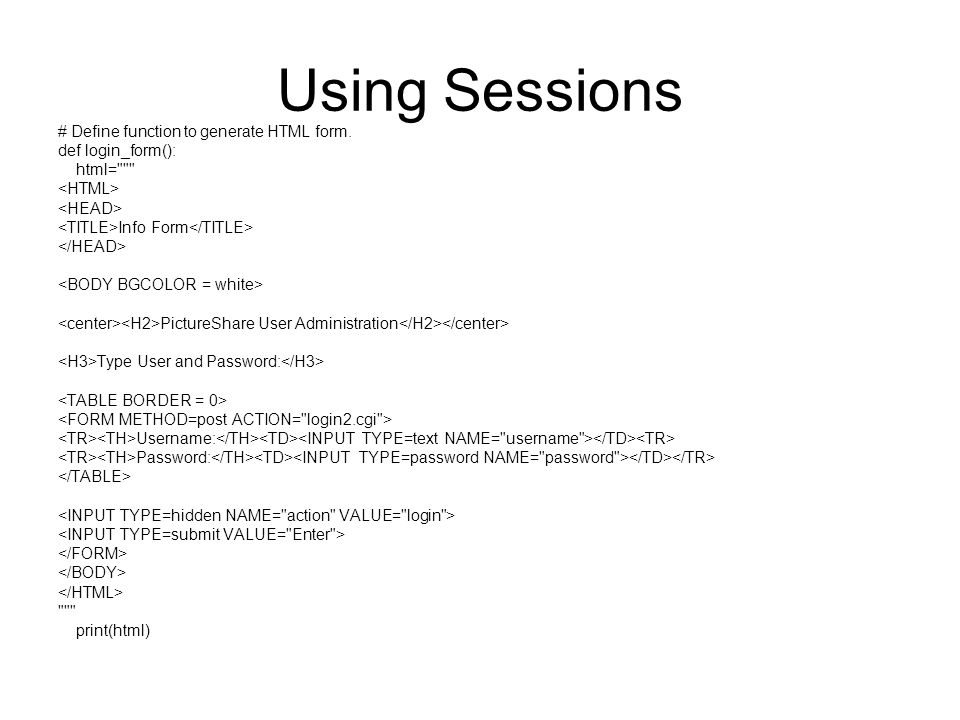 Using Sessions

# Define function to generate HTML form.
def login_form():
    html="""
<HTML>
<HEAD>
<TITLE>Info Form</TITLE>
</HEAD>

<BODY BGCOLOR = white>

<center><H2>PictureShare User Administration</H2></center>

<H3>Type User and Password:</H3>

<TABLE BORDER = 0>
<FORM METHOD=post ACTION="login2.cgi">
<TR><TH>Username:</TH><TD><INPUT TYPE=text NAME="username"></TD><TR>
<TR><TH>Password:</TH><TD><INPUT TYPE=password NAME="password"></TD></TR>
</TABLE>

<INPUT TYPE=hidden NAME="action" VALUE="login">
<INPUT TYPE=submit VALUE="Enter">
</FORM>
</BODY>
</HTML>
"""
    print(html)